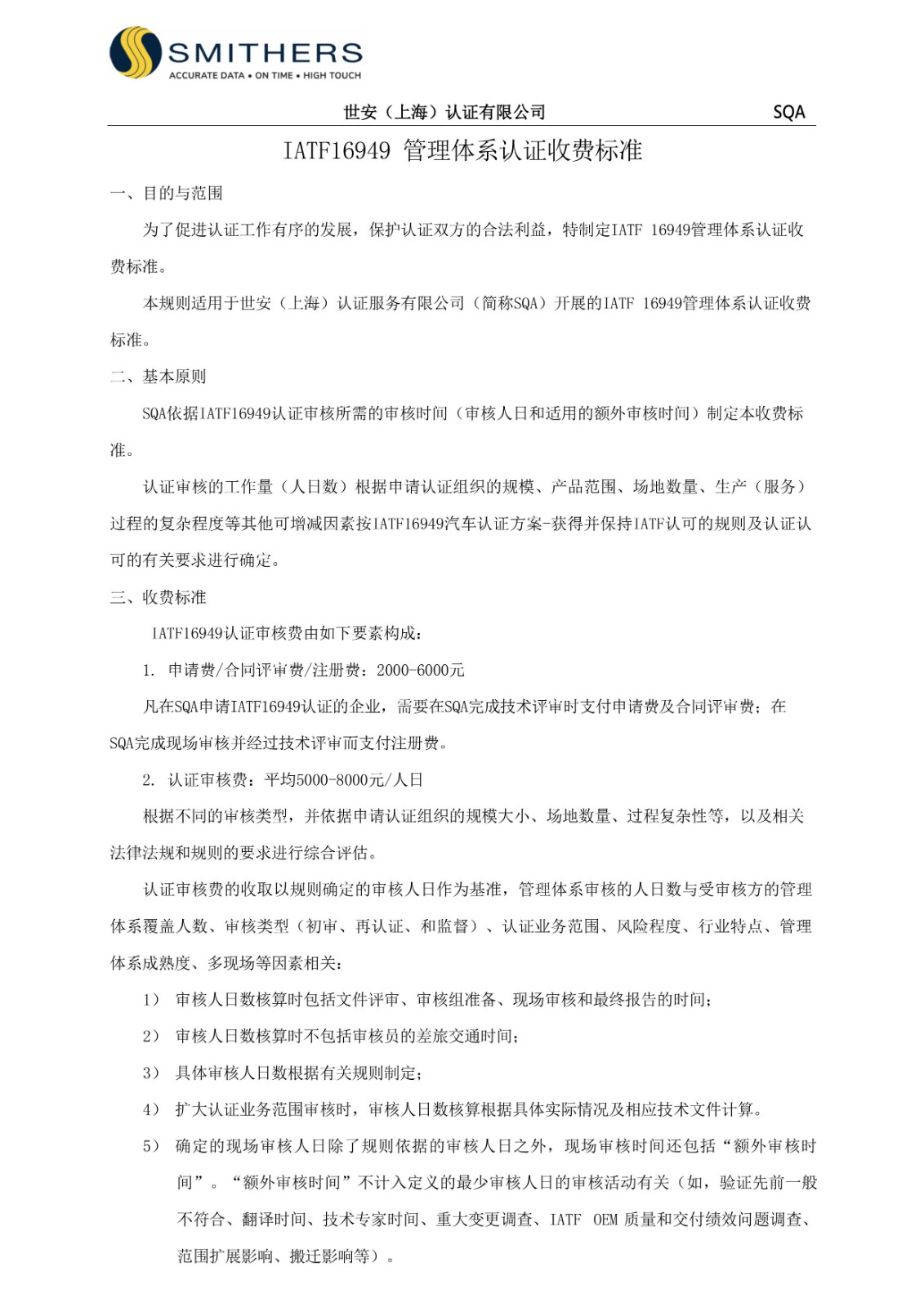 SMITHERS
ACCURATE DATA • ON TIME • HIGH TOUCH

世安（上海）认证有限公司 SQA

IATF16949 管理体系认证收费标准

一、目的与范围

为了促进认证工作有序的发展，保护认证双方的合法利益，特制定IATF 16949管理体系认证收费标准。

本规则适用于世安（上海）认证服务有限公司（简称SQA）开展的IATF 16949管理体系认证收费标准。

二、基本原则

SQA依据IATF16949认证审核所需的审核时间（审核人日和适用的额外审核时间）制定本收费标准。

认证审核的工作量（人日数）根据申请认证组织的规模、产品范围、场地数量、生产（服务）过程的复杂程度等其他可增减因素按IATF16949汽车认证方案-获得并保持IATF认可的规则及认证认可的有关要求进行确定。

三、收费标准

IATF16949认证审核费由如下要素构成：

1. 申请费/合同评审费/注册费：2000-6000元

凡在SQA申请IATF16949认证的企业，需要在SQA完成技术评审时支付申请费及合同评审费；在SQA完成现场审核并经过技术评审而支付注册费。

2. 认证审核费：平均5000-8000元/人日

根据不同的审核类型，并依据申请认证组织的规模大小、场地数量、过程复杂性等，以及相关法律法规和规则的要求进行综合评估。

认证审核费的收取以规则确定的审核人日作为基准，管理体系审核的人日数与受审核方的管理体系覆盖人数、审核类型（初审、再认证、和监督）、认证业务范围、风险程度、行业特点、管理体系成熟度、多现场等因素相关：

1） 审核人日数核算时包括文件评审、审核组准备、现场审核和最终报告的时间；

2） 审核人日数核算时不包括审核员的差旅交通时间；

3） 具体审核人日数根据有关规则制定；

4） 扩大认证业务范围审核时，审核人日数核算根据具体实际情况及相应技术文件计算。

5） 确定的现场审核人日除了规则依据的审核人日之外，现场审核时间还包括“额外审核时间”。“额外审核时间”不计入定义的最少审核人日的审核活动有关（如，验证先前一般不符合、翻译时间、技术专家时间、重大变更调查、IATF OEM 质量和交付绩效问题调查、范围扩展影响、搬迁影响等）。